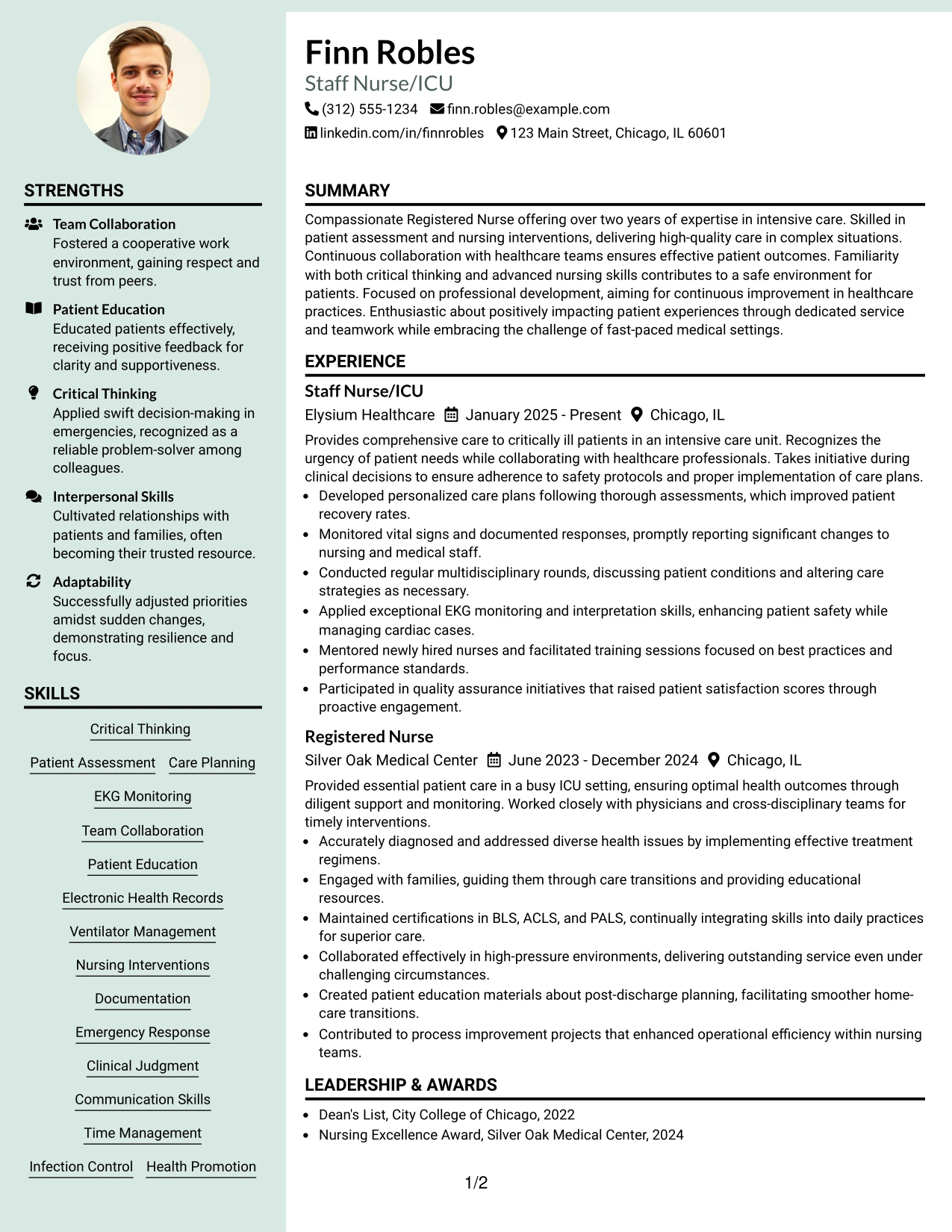 STRENGTHS

Team Collaboration
Fostered a cooperative work environment, gaining respect and trust from peers.

Patient Education
Educated patients effectively, receiving positive feedback for clarity and supportiveness.

Critical Thinking
Applied swift decision-making in emergencies, recognized as a reliable problem-solver among colleagues.

Interpersonal Skills
Cultivated relationships with patients and families, often becoming their trusted resource.

Adaptability
Successfully adjusted priorities amidst sudden changes, demonstrating resilience and focus.

SKILLS

Critical Thinking
Patient Assessment
Care Planning
EKG Monitoring
Team Collaboration
Patient Education
Electronic Health Records
Ventilator Management
Nursing Interventions
Documentation
Emergency Response
Clinical Judgment
Communication Skills
Time Management
Infection Control
Health Promotion

Finn Robles
Staff Nurse/ICU
(312) 555-1234 finn.robles@example.com
linkedin.com/in/finnrobles 123 Main Street, Chicago, IL 60601

SUMMARY

Compassionate Registered Nurse offering over two years of expertise in intensive care. Skilled in patient assessment and nursing interventions, delivering high-quality care in complex situations. Continuous collaboration with healthcare teams ensures effective patient outcomes. Familiarity with both critical thinking and advanced nursing skills contributes to a safe environment for patients. Focused on professional development, aiming for continuous improvement in healthcare practices. Enthusiastic about positively impacting patient experiences through dedicated service and teamwork while embracing the challenge of fast-paced medical settings.

EXPERIENCE

Staff Nurse/ICU
Elysium Healthcare January 2025 - Present Chicago, IL

Provides comprehensive care to critically ill patients in an intensive care unit. Recognizes the urgency of patient needs while collaborating with healthcare professionals. Takes initiative during clinical decisions to ensure adherence to safety protocols and proper implementation of care plans.
• Developed personalized care plans following thorough assessments, which improved patient recovery rates.
• Monitored vital signs and documented responses, promptly reporting significant changes to nursing and medical staff.
• Conducted regular multidisciplinary rounds, discussing patient conditions and altering care strategies as necessary.
• Applied exceptional EKG monitoring and interpretation skills, enhancing patient safety while managing cardiac cases.
• Mentored newly hired nurses and facilitated training sessions focused on best practices and performance standards.
• Participated in quality assurance initiatives that raised patient satisfaction scores through proactive engagement.

Registered Nurse
Silver Oak Medical Center June 2023 - December 2024 Chicago, IL

Provided essential patient care in a busy ICU setting, ensuring optimal health outcomes through diligent support and monitoring. Worked closely with physicians and cross-disciplinary teams for timely interventions.
• Accurately diagnosed and addressed diverse health issues by implementing effective treatment regimens.
• Engaged with families, guiding them through care transitions and providing educational resources.
• Maintained certifications in BLS, ACLS, and PALS, continually integrating skills into daily practices for superior care.
• Collaborated effectively in high-pressure environments, delivering outstanding service even under challenging circumstances.
• Created patient education materials about post-discharge planning, facilitating smoother home-care transitions.
• Contributed to process improvement projects that enhanced operational efficiency within nursing teams.

LEADERSHIP & AWARDS

• Dean's List, City College of Chicago, 2022
• Nursing Excellence Award, Silver Oak Medical Center, 2024

1/2